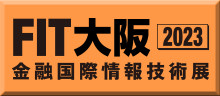 FIT大阪 2023
金融国際情報技術展